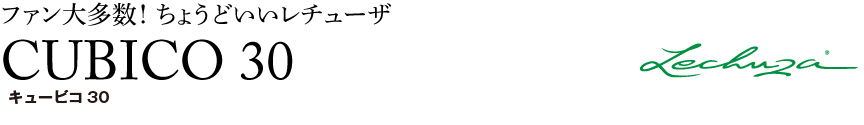 ファン大多数！ちょうどいいレチューザ

CUBICO 30

キュービコ 30

Lechuza®